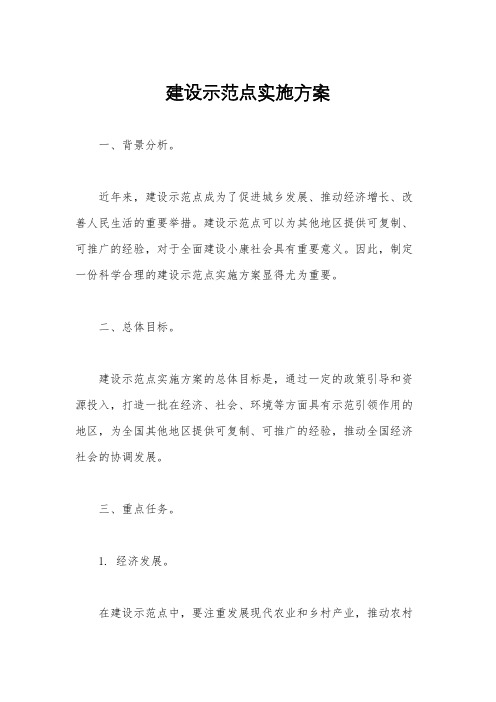 建设示范点实施方案

一、背景分析。

近年来，建设示范点成为了促进城乡发展、推动经济增长、改善人民生活的重要举措。建设示范点可以为其他地区提供可复制、可推广的经验，对于全面建设小康社会具有重要意义。因此，制定一份科学合理的建设示范点实施方案显得尤为重要。

二、总体目标。

建设示范点实施方案的总体目标是，通过一定的政策引导和资源投入，打造一批在经济、社会、环境等方面具有示范引领作用的地区，为全国其他地区提供可复制、可推广的经验，推动全国经济社会的协调发展。

三、重点任务。

1. 经济发展。

在建设示范点中，要注重发展现代农业和乡村产业，推动农村